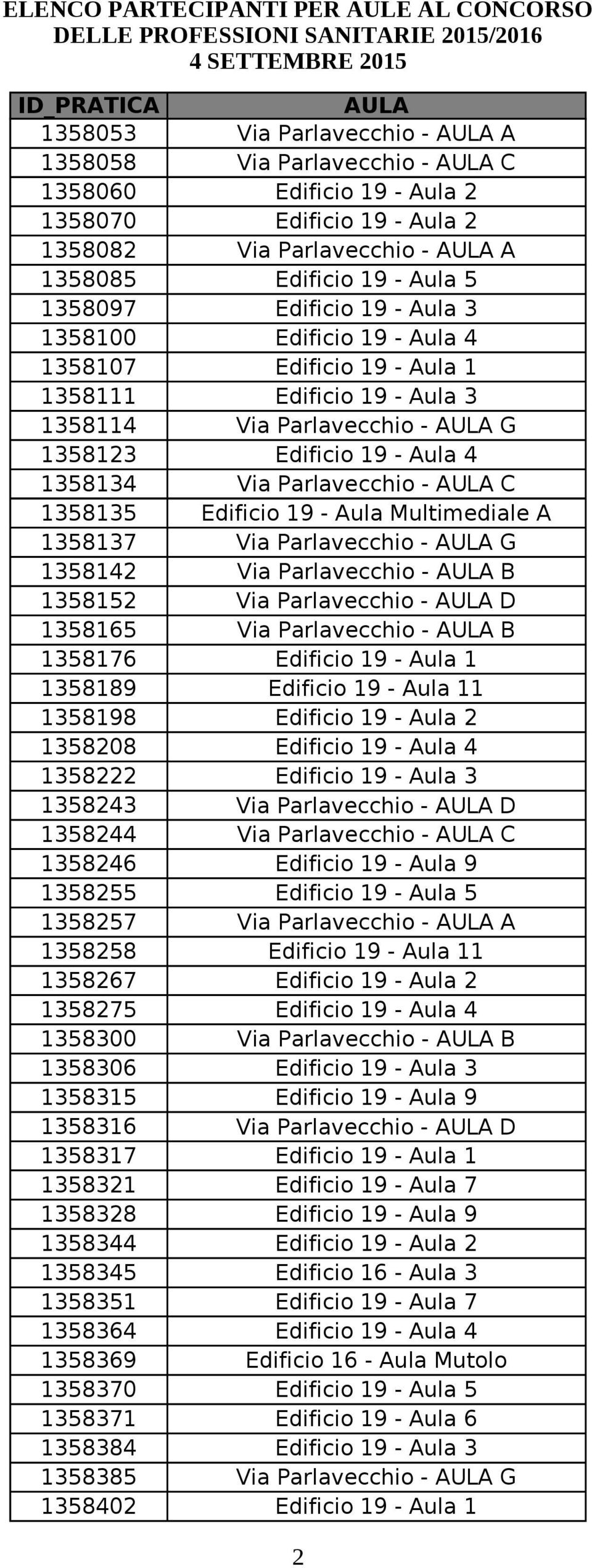 ELENCO PARTECIPANTI PER AULE AL CONCORSO DELLE PROFESSIONI SANITARIE 2015/2016
4 SETTEMBRE 2015

| ID_PRATICA | AULA |
|---|---|
| 1358053 | Via Parlavecchio - AULA A |
| 1358058 | Via Parlavecchio - AULA C |
| 1358060 | Edificio 19 - Aula 2 |
| 1358070 | Edificio 19 - Aula 2 |
| 1358082 | Via Parlavecchio - AULA A |
| 1358085 | Edificio 19 - Aula 5 |
| 1358097 | Edificio 19 - Aula 3 |
| 1358100 | Edificio 19 - Aula 4 |
| 1358107 | Edificio 19 - Aula 1 |
| 1358111 | Edificio 19 - Aula 3 |
| 1358114 | Via Parlavecchio - AULA G |
| 1358123 | Edificio 19 - Aula 4 |
| 1358134 | Via Parlavecchio - AULA C |
| 1358135 | Edificio 19 - Aula Multimediale A |
| 1358137 | Via Parlavecchio - AULA G |
| 1358142 | Via Parlavecchio - AULA B |
| 1358152 | Via Parlavecchio - AULA D |
| 1358165 | Via Parlavecchio - AULA B |
| 1358176 | Edificio 19 - Aula 1 |
| 1358189 | Edificio 19 - Aula 11 |
| 1358198 | Edificio 19 - Aula 2 |
| 1358208 | Edificio 19 - Aula 4 |
| 1358222 | Edificio 19 - Aula 3 |
| 1358243 | Via Parlavecchio - AULA D |
| 1358244 | Via Parlavecchio - AULA C |
| 1358246 | Edificio 19 - Aula 9 |
| 1358255 | Edificio 19 - Aula 5 |
| 1358257 | Via Parlavecchio - AULA A |
| 1358258 | Edificio 19 - Aula 11 |
| 1358267 | Edificio 19 - Aula 2 |
| 1358275 | Edificio 19 - Aula 4 |
| 1358300 | Via Parlavecchio - AULA B |
| 1358306 | Edificio 19 - Aula 3 |
| 1358315 | Edificio 19 - Aula 9 |
| 1358316 | Via Parlavecchio - AULA D |
| 1358317 | Edificio 19 - Aula 1 |
| 1358321 | Edificio 19 - Aula 7 |
| 1358328 | Edificio 19 - Aula 9 |
| 1358344 | Edificio 19 - Aula 2 |
| 1358345 | Edificio 16 - Aula 3 |
| 1358351 | Edificio 19 - Aula 7 |
| 1358364 | Edificio 19 - Aula 4 |
| 1358369 | Edificio 16 - Aula Mutolo |
| 1358370 | Edificio 19 - Aula 5 |
| 1358371 | Edificio 19 - Aula 6 |
| 1358384 | Edificio 19 - Aula 3 |
| 1358385 | Via Parlavecchio - AULA G |
| 1358402 | Edificio 19 - Aula 1 |

2